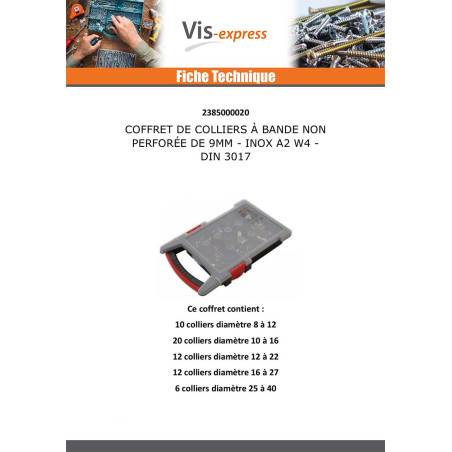 Vis-express

Fiche Technique

2385000020

COFFRET DE COLLIERS À BANDE NON PERFORÉE DE 9MM - INOX A2 W4 - DIN 3017

Ce coffret contient :

10 colliers diamètre 8 à 12

20 colliers diamètre 10 à 16

12 colliers diamètre 12 à 22

12 colliers diamètre 16 à 27

6 colliers diamètre 25 à 40